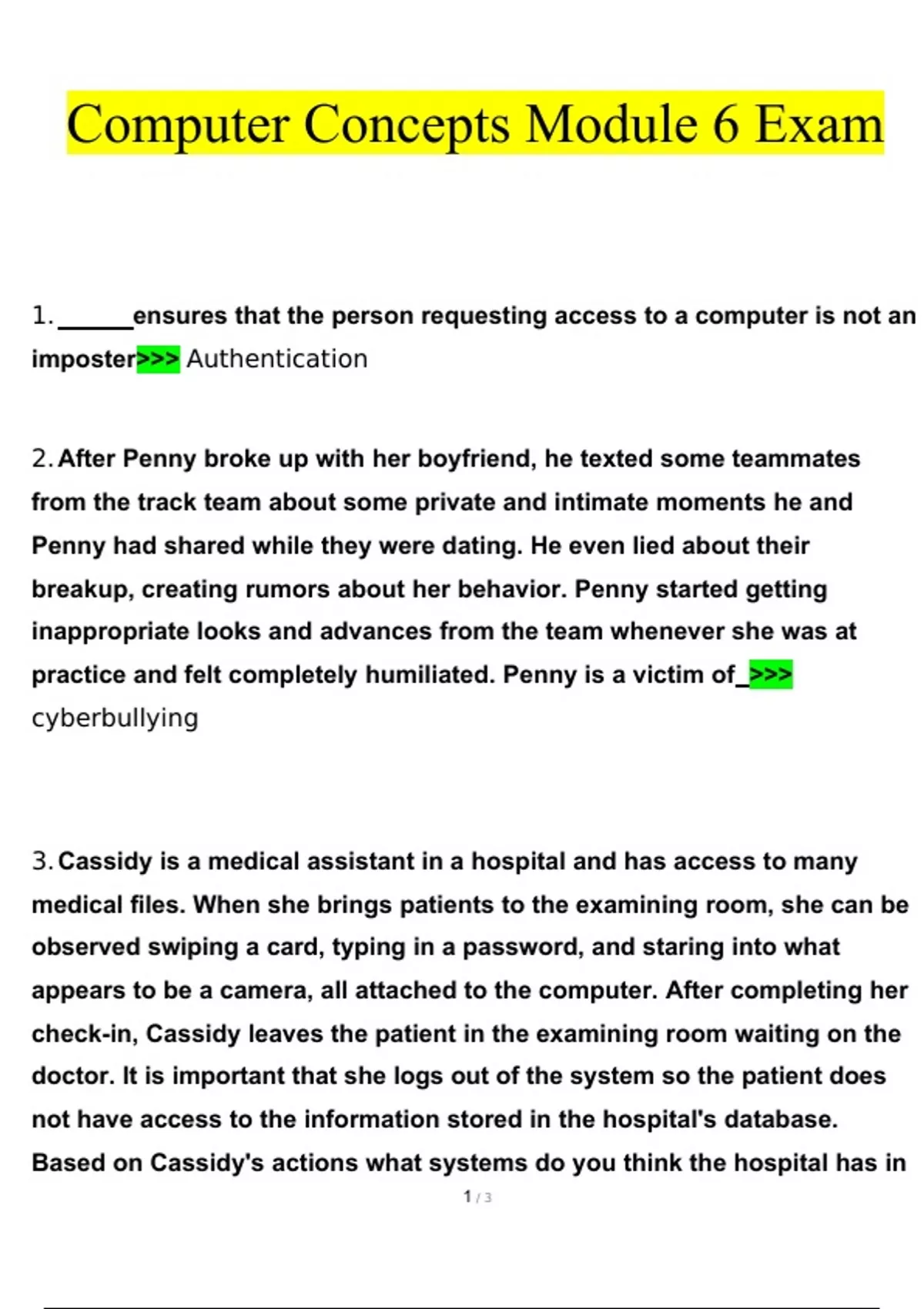 Computer Concepts Module 6 Exam

1. ______ensures that the person requesting access to a computer is not an imposter>>> Authentication

2. After Penny broke up with her boyfriend, he texted some teammates from the track team about some private and intimate moments he and Penny had shared while they were dating. He even lied about their breakup, creating rumors about her behavior. Penny started getting inappropriate looks and advances from the team whenever she was at practice and felt completely humiliated. Penny is a victim of_>>> cyberbullying

3. Cassidy is a medical assistant in a hospital and has access to many medical files. When she brings patients to the examining room, she can be observed swiping a card, typing in a password, and staring into what appears to be a camera, all attached to the computer. After completing her check-in, Cassidy leaves the patient in the examining room waiting on the doctor. It is important that she logs out of the system so the patient does not have access to the information stored in the hospital's database. Based on Cassidy's actions what systems do you think the hospital has in

1 / 3